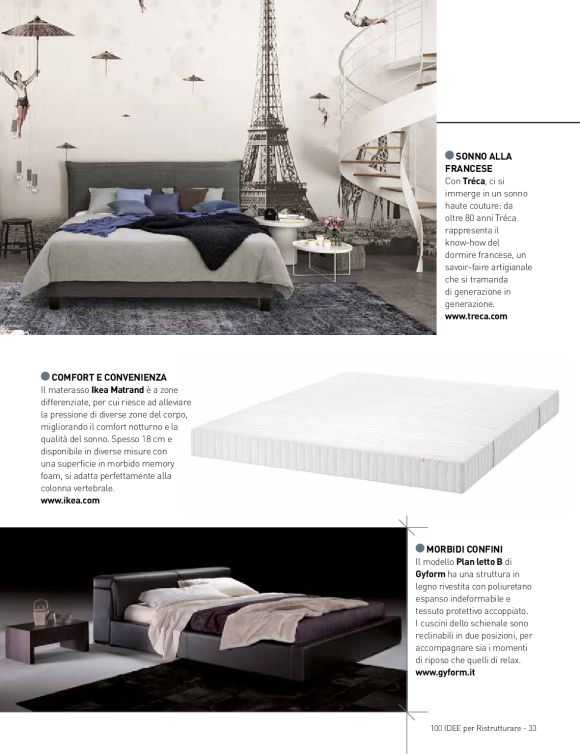 SONNO ALLA FRANCESE
Con Tréca, ci si immerge in un sonno haute couture: da oltre 80 anni Tréca rappresenta il know-how del dormire francese, un savoir-faire artigianale che si tramanda di generazione in generazione.
www.treca.com

COMFORT E CONVENIENZA
Il materasso Ikea Matrand è a zone differenziate, per cui riesce ad alleviare la pressione di diverse zone del corpo, migliorando il comfort notturno e la qualità del sonno. Spesso 18 cm e disponibile in diverse misure con una superficie in morbido memory foam, si adatta perfettamente alla colonna vertebrale.
www.ikea.com

MORBIDI CONFINI
Il modello Plan letto B di Gyform ha una struttura in legno rivestita con poliuretano espanso indeformabile e tessuto protettivo accoppiato. I cuscini dello schienale sono reclinabili in due posizioni, per accompagnare sia i momenti di riposo che quelli di relax.
www.gyform.it

100 IDEE per Ristrutturare - 33